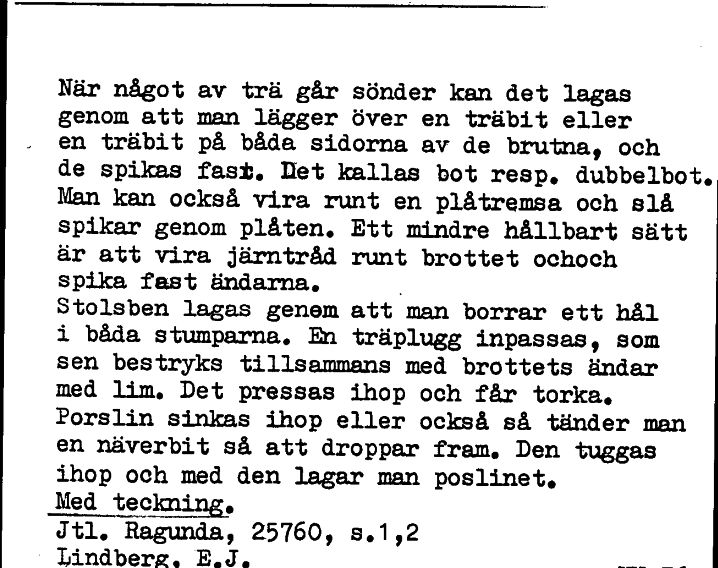 När något av trä går sönder kan det lagas genom att man lägger över en träbit eller en träbit på båda sidorna av de brutna, och de spikas fast. Det kallas bot resp. dubbelbot. Man kan också vira runt en plåtremsa och slå spikar genom plåten. Ett mindre hållbart sätt är att vira järntråd runt brottet ochoch spika fast ändarna.
Stolsben lagas genom att man borrar ett hål i båda stumparna. En träplugg inpassas, som sen bestryks tillsammans med brottets ändar med lim. Det pressas ihop och får torka.
Porslin sinkas ihop eller också så tänder man en näverbit så att droppar fram. Den tuggas ihop och med den lagar man poslinet.
Med teckning.
Jtl. Ragunda, 25760, s.1,2
Lindberg, E.J.